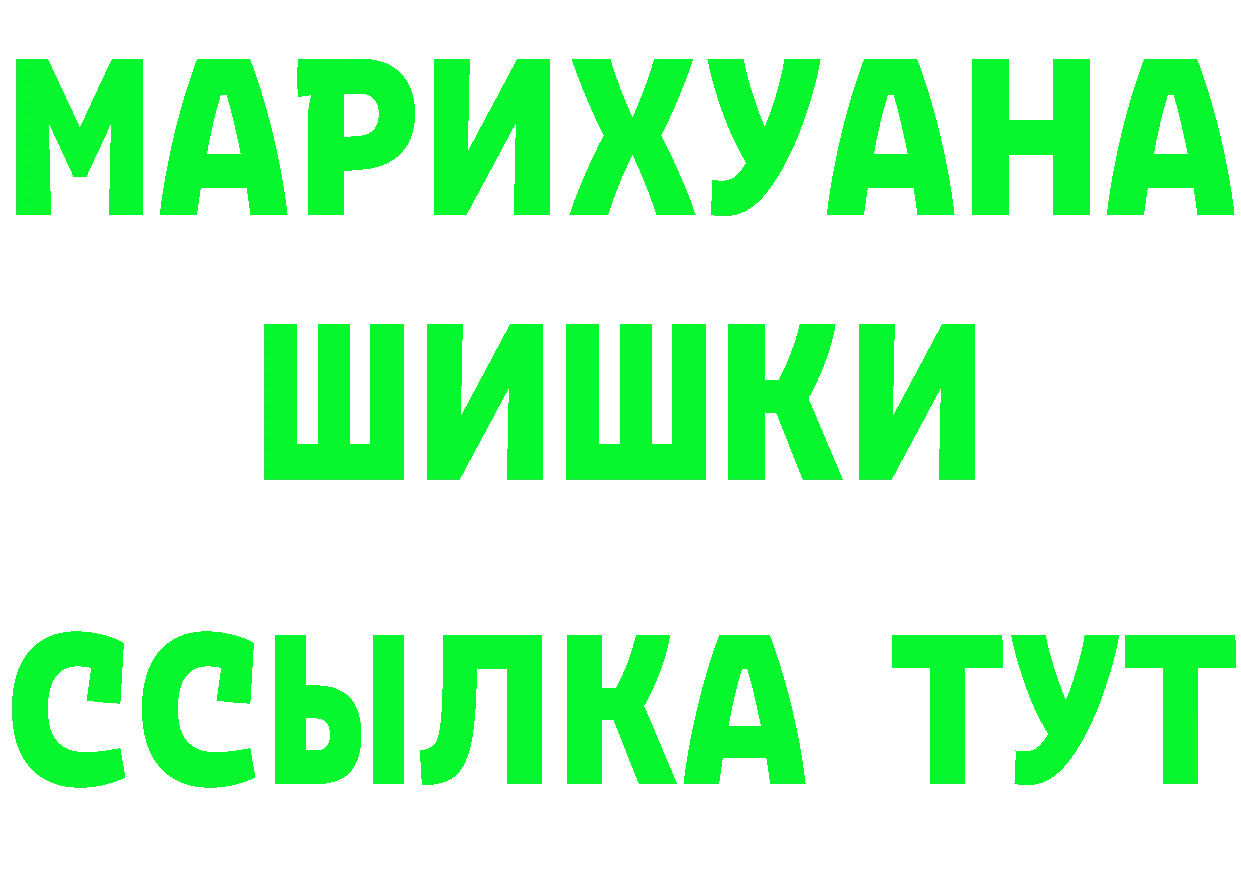 МАРИХУАНА
ШИШКИ
ССЫЛКА ТУТ